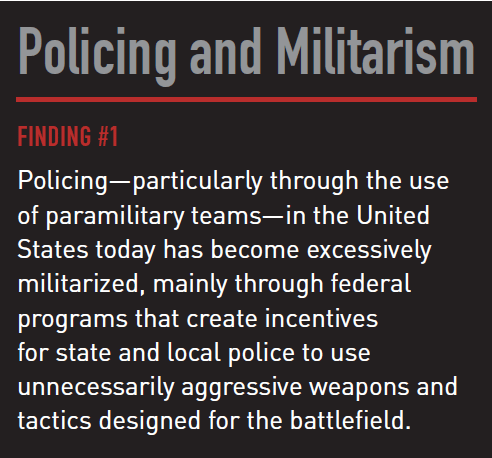 Policing and Militarism

FINDING #1

Policing—particularly through the use of paramilitary teams—in the United States today has become excessively militarized, mainly through federal programs that create incentives for state and local police to use unnecessarily aggressive weapons and tactics designed for the battlefield.